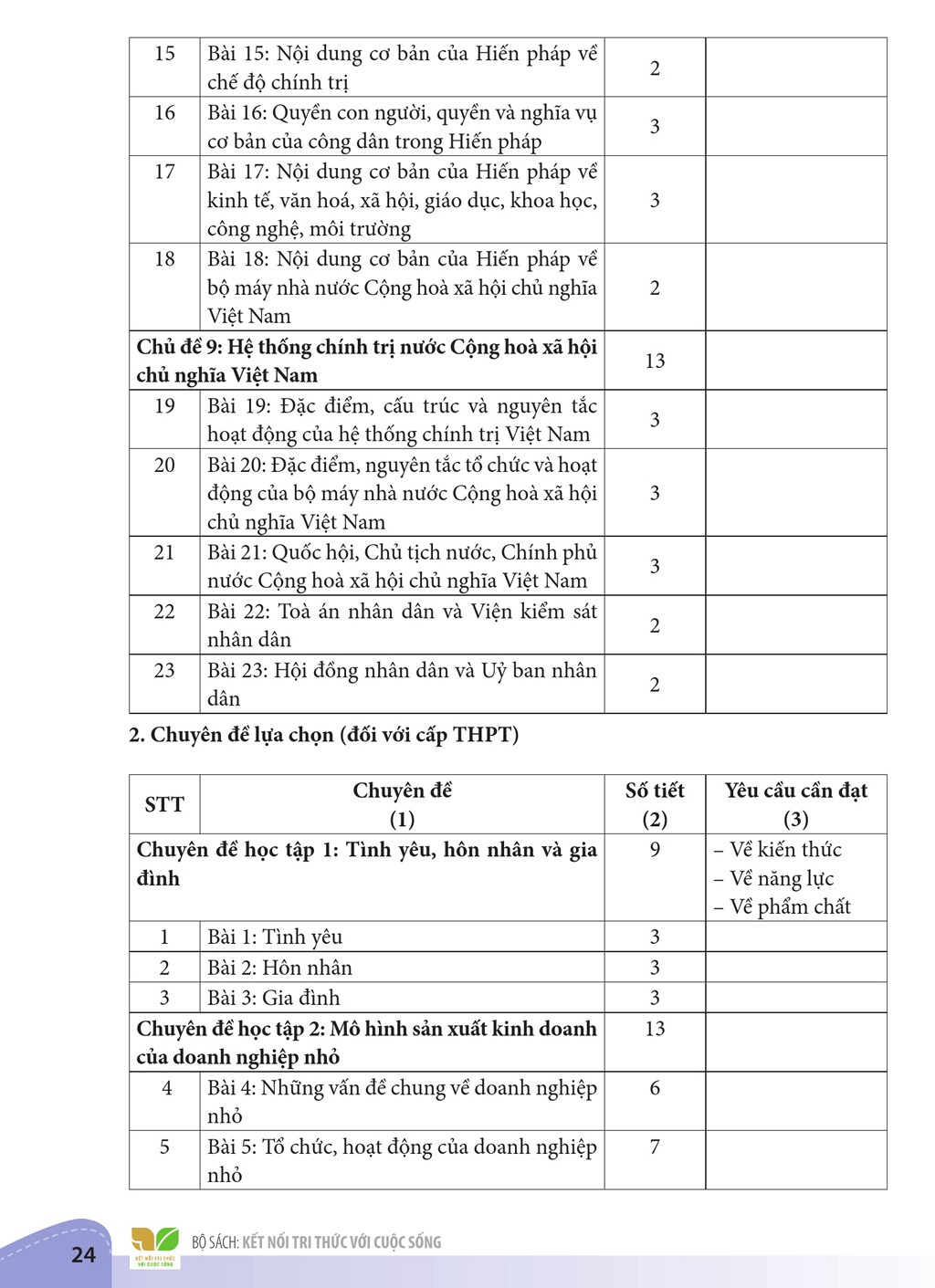 | 15 | Bài 15: Nội dung cơ bản của Hiến pháp về chế độ chính trị | 2 | |
|---|---|---|---|
| 16 | Bài 16: Quyền con người, quyền và nghĩa vụ cơ bản của công dân trong Hiến pháp | 3 | |
| 17 | Bài 17: Nội dung cơ bản của Hiến pháp về kinh tế, văn hoá, xã hội, giáo dục, khoa học, công nghệ, môi trường | 3 | |
| 18 | Bài 18: Nội dung cơ bản của Hiến pháp về bộ máy nhà nước Cộng hoà xã hội chủ nghĩa Việt Nam | 2 | |
| Chủ đề 9: Hệ thống chính trị nước Cộng hoà xã hội chủ nghĩa Việt Nam | | 13 | |
| 19 | Bài 19: Đặc điểm, cấu trúc và nguyên tắc hoạt động của hệ thống chính trị Việt Nam | 3 | |
| 20 | Bài 20: Đặc điểm, nguyên tắc tổ chức và hoạt động của bộ máy nhà nước Cộng hoà xã hội chủ nghĩa Việt Nam | 3 | |
| 21 | Bài 21: Quốc hội, Chủ tịch nước, Chính phủ nước Cộng hoà xã hội chủ nghĩa Việt Nam | 3 | |
| 22 | Bài 22: Toà án nhân dân và Viện kiểm sát nhân dân | 2 | |
| 23 | Bài 23: Hội đồng nhân dân và Uỷ ban nhân dân | 2 | |

2. Chuyên đề lựa chọn (đối với cấp THPT)

| STT | Chuyên đề (1) | Số tiết (2) | Yêu cầu cần đạt (3) |
|---|---|---|---|
| Chuyên đề học tập 1: Tình yêu, hôn nhân và gia đình | | 9 | – Về kiến thức – Về năng lực – Về phẩm chất |
| 1 | Bài 1: Tình yêu | 3 | |
| 2 | Bài 2: Hôn nhân | 3 | |
| 3 | Bài 3: Gia đình | 3 | |
| Chuyên đề học tập 2: Mô hình sản xuất kinh doanh của doanh nghiệp nhỏ | | 13 | |
| 4 | Bài 4: Những vấn đề chung về doanh nghiệp nhỏ | 6 | |
| 5 | Bài 5: Tổ chức, hoạt động của doanh nghiệp nhỏ | 7 | |

24

BỘ SÁCH: KẾT NỐI TRI THỨC VỚI CUỘC SỐNG